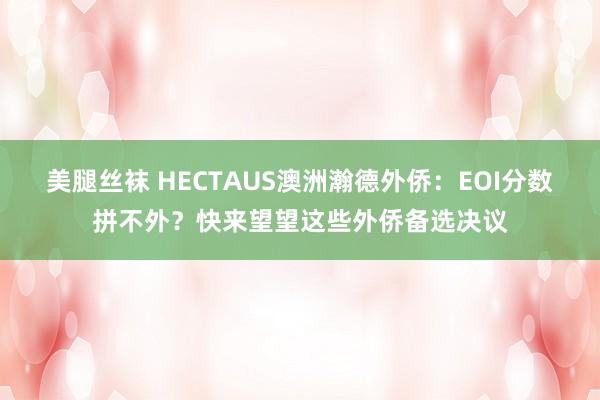 美腿丝袜 HECTAUS澳洲瀚德外侨：EOI分数拼不外？快来望望这些外侨备选决议